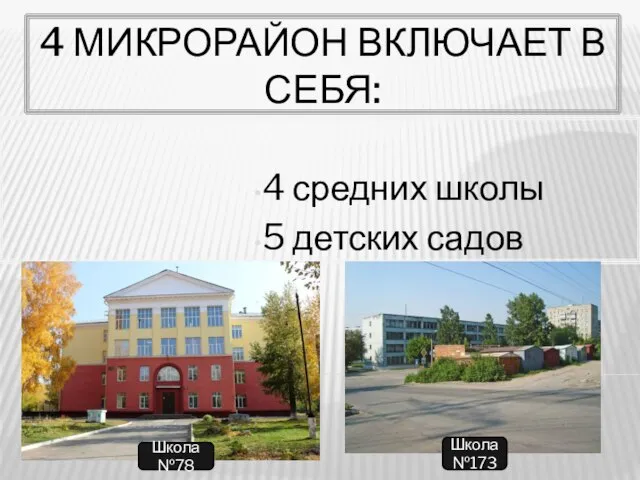 4 МИКРОРАЙОН ВКЛЮЧАЕТ В СЕБЯ:

4 средних школы
5 детских садов

Школа №78

Школа №173